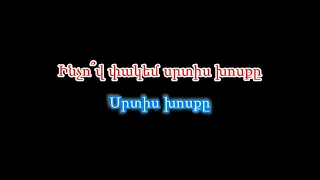 Ինչո՞վ փակեմ սրտիս խոսքը

Սրտիս խոսքը